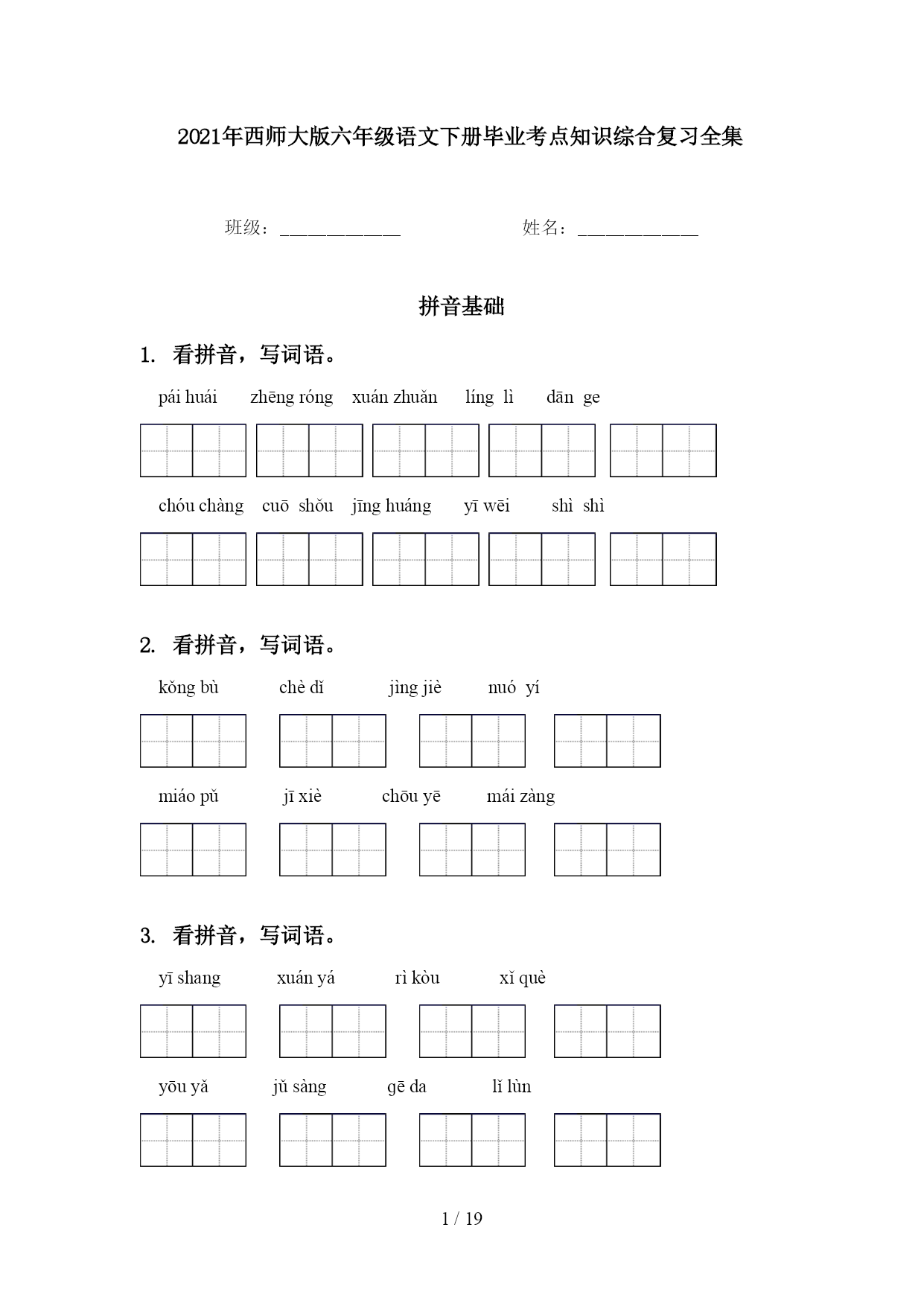 2021年西师大版六年级语文下册毕业考点知识综合复习全集

班级：____________　　姓名：____________

拼音基础

1. 看拼音，写词语。

pái huái　zhēng róng　xuán zhuǎn　líng lì　dān ge

chóu chàng　cuō shǒu　jīng huáng　yī wēi　shì shì

2. 看拼音，写词语。

kǒng bù　chè dǐ　jìng jiè　nuó yí

miáo pǔ　jī xiè　chōu yē　mái zàng

3. 看拼音，写词语。

yī shang　xuán yá　rì kòu　xǐ què

yōu yǎ　jǔ sàng　gē da　lǐ lùn

1 / 19